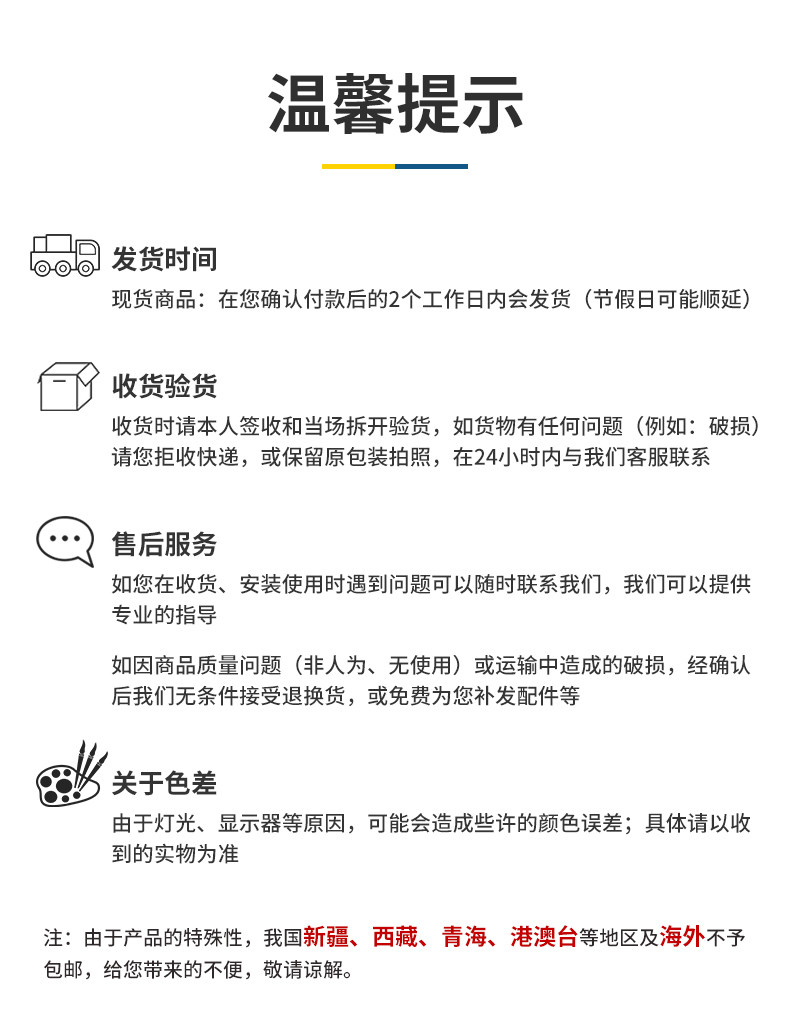 温馨提示

发货时间

现货商品：在您确认付款后的2个工作日内会发货（节假日可能顺延）

收货验货

收货时请本人签收和当场拆开验货，如货物有任何问题（例如：破损）请您拒收快递，或保留原包装拍照，在24小时内与我们客服联系

售后服务

如您在收货、安装使用时遇到问题可以随时联系我们，我们可以提供专业的指导

如因商品质量问题（非人为、无使用）或运输中造成的破损，经确认后我们无条件接受退换货，或免费为您补发配件等

关于色差

由于灯光、显示器等原因，可能会造成些许的颜色误差；具体请以收到的实物为准

注：由于产品的特殊性，我国新疆、西藏、青海、港澳台等地区及海外不予包邮，给您带来的不便，敬请谅解。